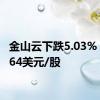 金山云下跌5.03%
64美元/股